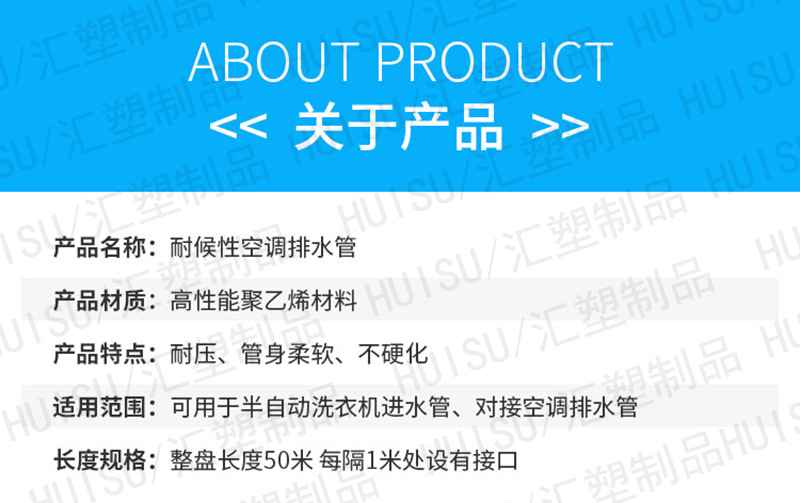 ABOUT PRODUCT

<< 关于产品 >>

产品名称：耐候性空调排水管

产品材质：高性能聚乙烯材料

产品特点：耐压、管身柔软、不硬化

适用范围：可用于半自动洗衣机进水管、对接空调排水管

长度规格：整盘长度50米 每隔1米处设有接口

HUISU/汇塑制品